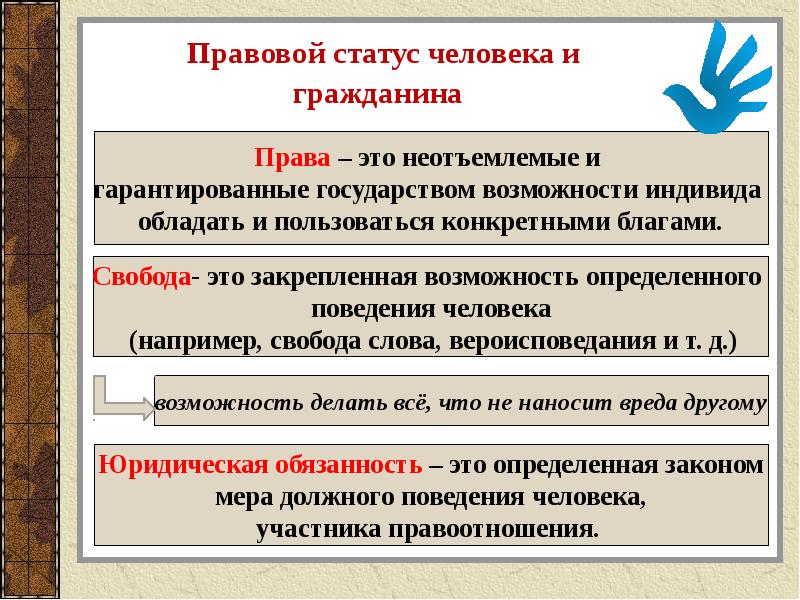 Правовой статус человека и гражданина

Права – это неотъемлемые и гарантированные государством возможности индивида обладать и пользоваться конкретными благами.

Свобода- это закрепленная возможность определенного поведения человека (например, свобода слова, вероисповедания и т. д.)

возможность делать всё, что не наносит вреда другому

Юридическая обязанность – это определенная законом мера должного поведения человека, участника правоотношения.